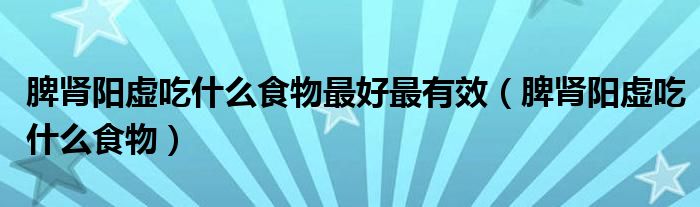 脾肾阳虚吃什么食物最好最有效（脾肾阳虚吃什么食物）